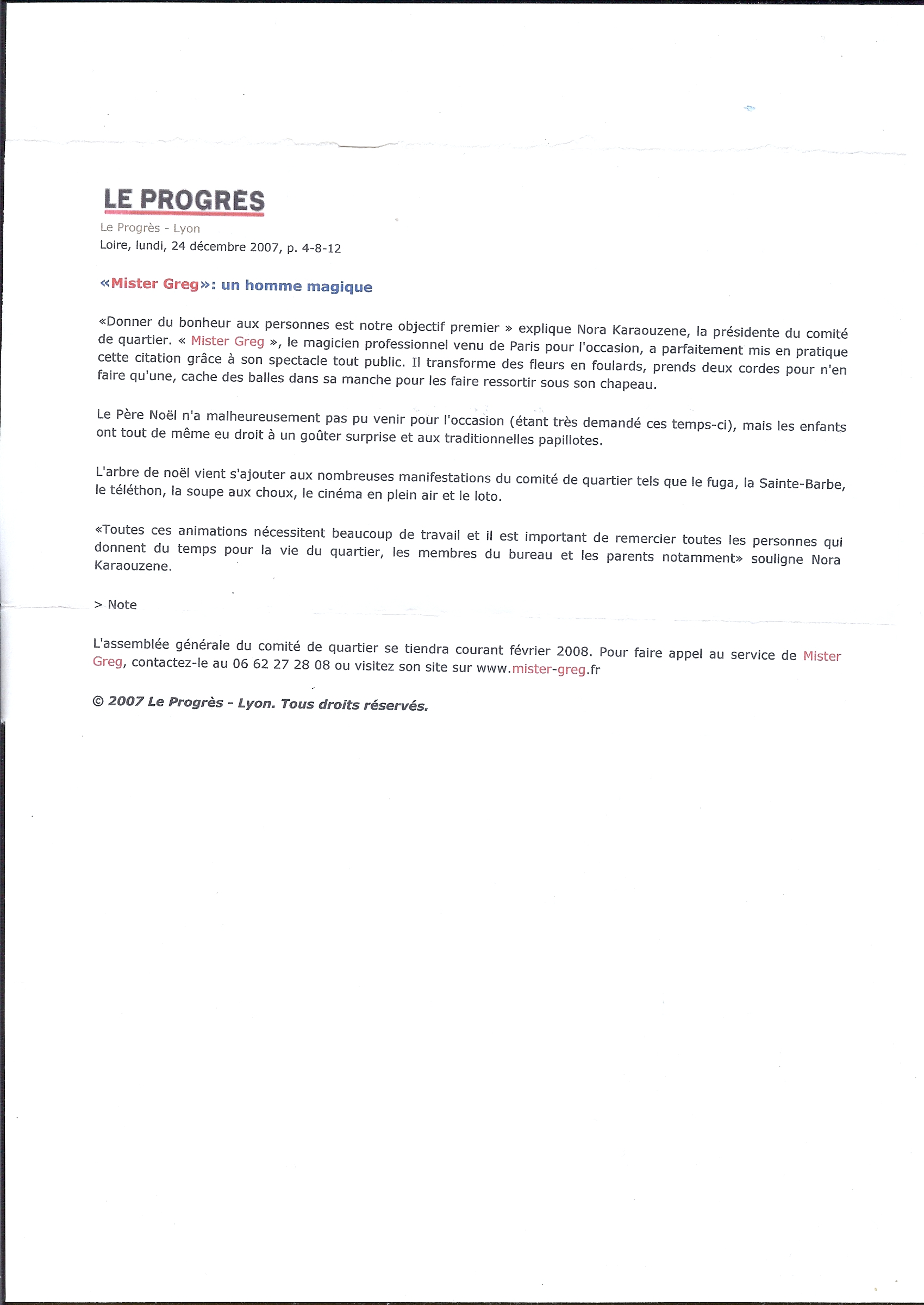 LE PROGRÈS

Le Progrès - Lyon
Loire, lundi, 24 décembre 2007, p. 4-8-12

«Mister Greg»: un homme magique

«Donner du bonheur aux personnes est notre objectif premier » explique Nora Karaouzene, la présidente du comité de quartier. « Mister Greg », le magicien professionnel venu de Paris pour l'occasion, a parfaitement mis en pratique cette citation grâce à son spectacle tout public. Il transforme des fleurs en foulards, prends deux cordes pour n'en faire qu'une, cache des balles dans sa manche pour les faire ressortir sous son chapeau.

Le Père Noël n'a malheureusement pas pu venir pour l'occasion (étant très demandé ces temps-ci), mais les enfants ont tout de même eu droit à un goûter surprise et aux traditionnelles papillotes.

L'arbre de noël vient s'ajouter aux nombreuses manifestations du comité de quartier tels que le fuga, la Sainte-Barbe, le téléthon, la soupe aux choux, le cinéma en plein air et le loto.

«Toutes ces animations nécessitent beaucoup de travail et il est important de remercier toutes les personnes qui donnent du temps pour la vie du quartier, les membres du bureau et les parents notamment» souligne Nora Karaouzene.

> Note

L'assemblée générale du comité de quartier se tiendra courant février 2008. Pour faire appel au service de Mister Greg, contactez-le au 06 62 27 28 08 ou visitez son site sur www.mister-greg.fr

© 2007 Le Progrès - Lyon. Tous droits réservés.